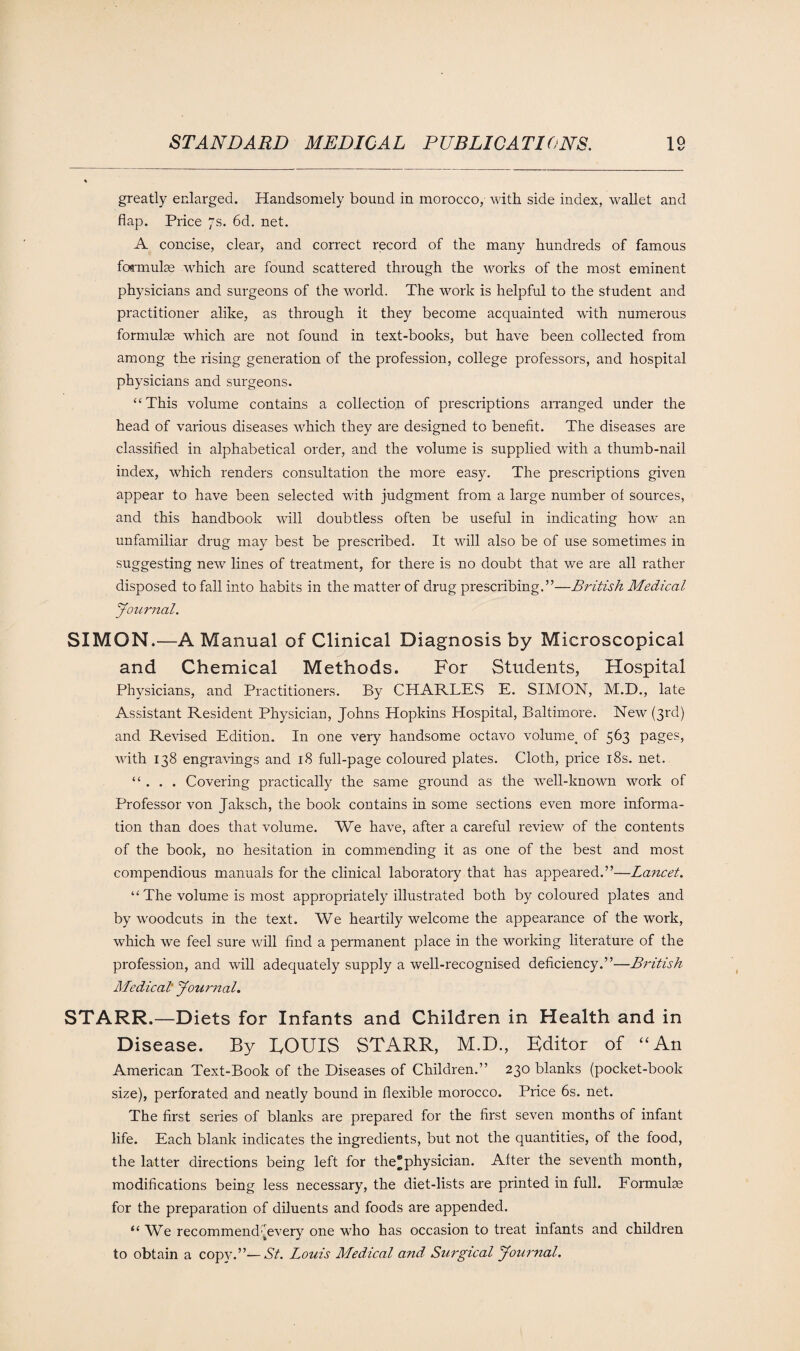 STANDARD MEDICAL PUBLICATIONS. 19

greatly enlarged. Handsomely bound in morocco, with side index, wallet and flap. Price 7s. 6d. net.

A concise, clear, and correct record of the many hundreds of famous formulæ which are found scattered through the works of the most eminent physicians and surgeons of the world. The work is helpful to the student and practitioner alike, as through it they become acquainted with numerous formulæ which are not found in text-books, but have been collected from among the rising generation of the profession, college professors, and hospital physicians and surgeons.

"This volume contains a collection of prescriptions arranged under the head of various diseases which they are designed to benefit. The diseases are classified in alphabetical order, and the volume is supplied with a thumb-nail index, which renders consultation the more easy. The prescriptions given appear to have been selected with judgment from a large number of sources, and this handbook will doubtless often be useful in indicating how an unfamiliar drug may best be prescribed. It will also be of use sometimes in suggesting new lines of treatment, for there is no doubt that we are all rather disposed to fall into habits in the matter of drug prescribing."—British Medical Journal.

SIMON.—A Manual of Clinical Diagnosis by Microscopical and Chemical Methods. For Students, Hospital Physicians, and Practitioners. By CHARLES E. SIMON, M.D., late Assistant Resident Physician, Johns Hopkins Hospital, Baltimore. New (3rd) and Revised Edition. In one very handsome octavo volume of 563 pages, with 138 engravings and 18 full-page coloured plates. Cloth, price 18s. net.

". . . Covering practically the same ground as the well-known work of Professor von Jaksch, the book contains in some sections even more information than does that volume. We have, after a careful review of the contents of the book, no hesitation in commending it as one of the best and most compendious manuals for the clinical laboratory that has appeared."—Lancet.

"The volume is most appropriately illustrated both by coloured plates and by woodcuts in the text. We heartily welcome the appearance of the work, which we feel sure will find a permanent place in the working literature of the profession, and will adequately supply a well-recognised deficiency."—British Medical Journal.

STARR.—Diets for Infants and Children in Health and in Disease. By LOUIS STARR, M.D., Editor of "An American Text-Book of the Diseases of Children." 230 blanks (pocket-book size), perforated and neatly bound in flexible morocco. Price 6s. net.

The first series of blanks are prepared for the first seven months of infant life. Each blank indicates the ingredients, but not the quantities, of the food, the latter directions being left for the physician. After the seventh month, modifications being less necessary, the diet-lists are printed in full. Formulæ for the preparation of diluents and foods are appended.

"We recommend every one who has occasion to treat infants and children to obtain a copy."—St. Louis Medical and Surgical Journal.